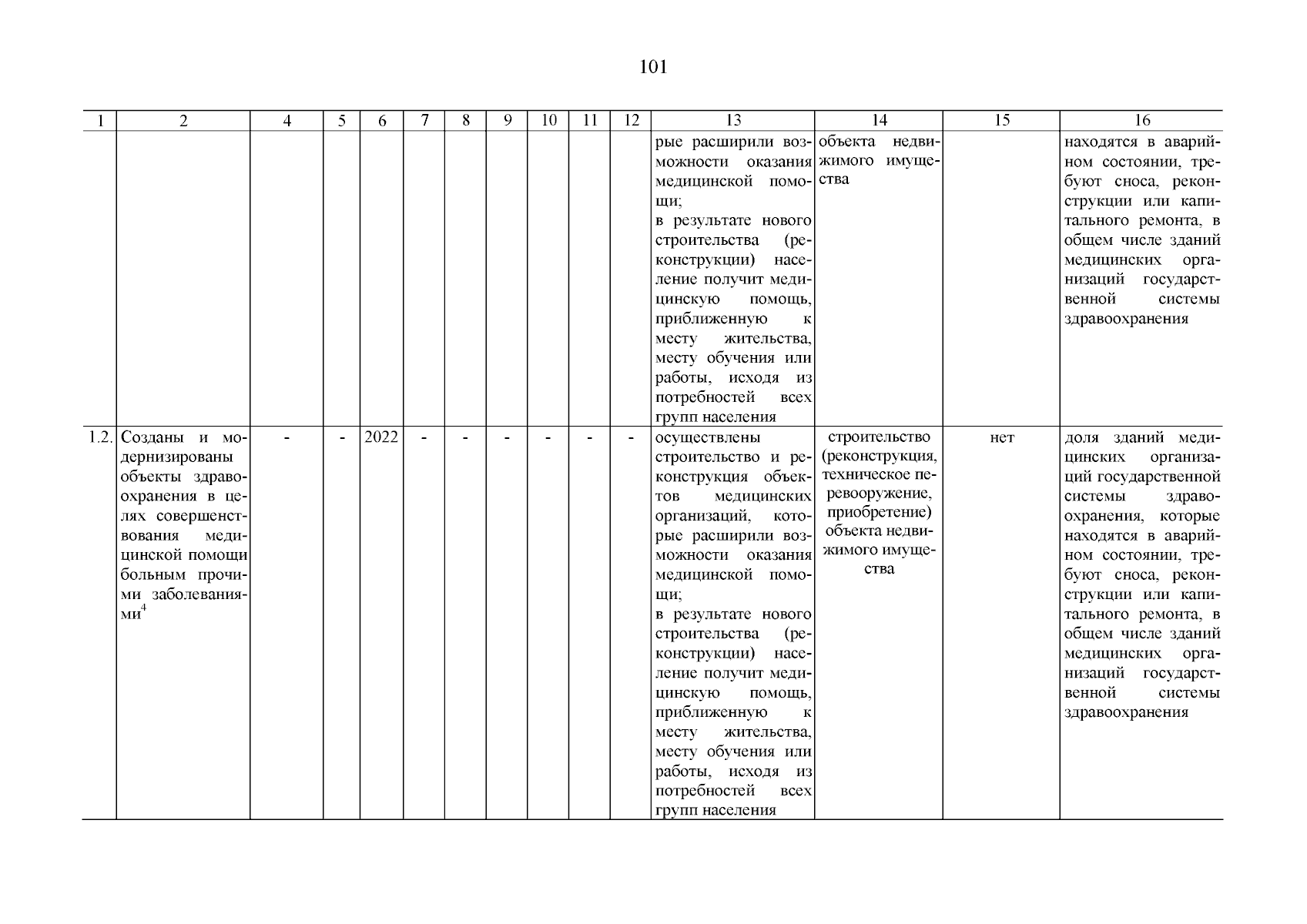 101

| 1 | 2 | 4 | 5 | 6 | 7 | 8 | 9 | 10 | 11 | 12 | 13 | 14 | 15 | 16 |
|---|---|---|---|---|---|---|---|---|---|---|---|---|---|---|
| | | | | | | | | | | | рые расширили возможности оказания медицинской помощи; в результате нового строительства (реконструкции) население получит медицинскую помощь, приближенную к месту жительства, месту обучения или работы, исходя из потребностей всех групп населения | объекта недвижимого имущества | | находятся в аварийном состоянии, требуют сноса, реконструкции или капитального ремонта, в общем числе зданий медицинских организаций государственной системы здравоохранения |
| 1.2. | Созданы и модернизированы объекты здравоохранения в целях совершенствования медицинской помощи больным прочими заболеваниями$^4$ | - | - | 2022 | - | - | - | - | - | - | осуществлены строительство и реконструкция объектов медицинских организаций, которые расширили возможности оказания медицинской помощи; в результате нового строительства (реконструкции) население получит медицинскую помощь, приближенную к месту жительства, месту обучения или работы, исходя из потребностей всех групп населения | строительство (реконструкция, техническое перевооружение, приобретение) объекта недвижимого имущества | нет | доля зданий медицинских организаций государственной системы здравоохранения, которые находятся в аварийном состоянии, требуют сноса, реконструкции или капитального ремонта, в общем числе зданий медицинских организаций государственной системы здравоохранения |